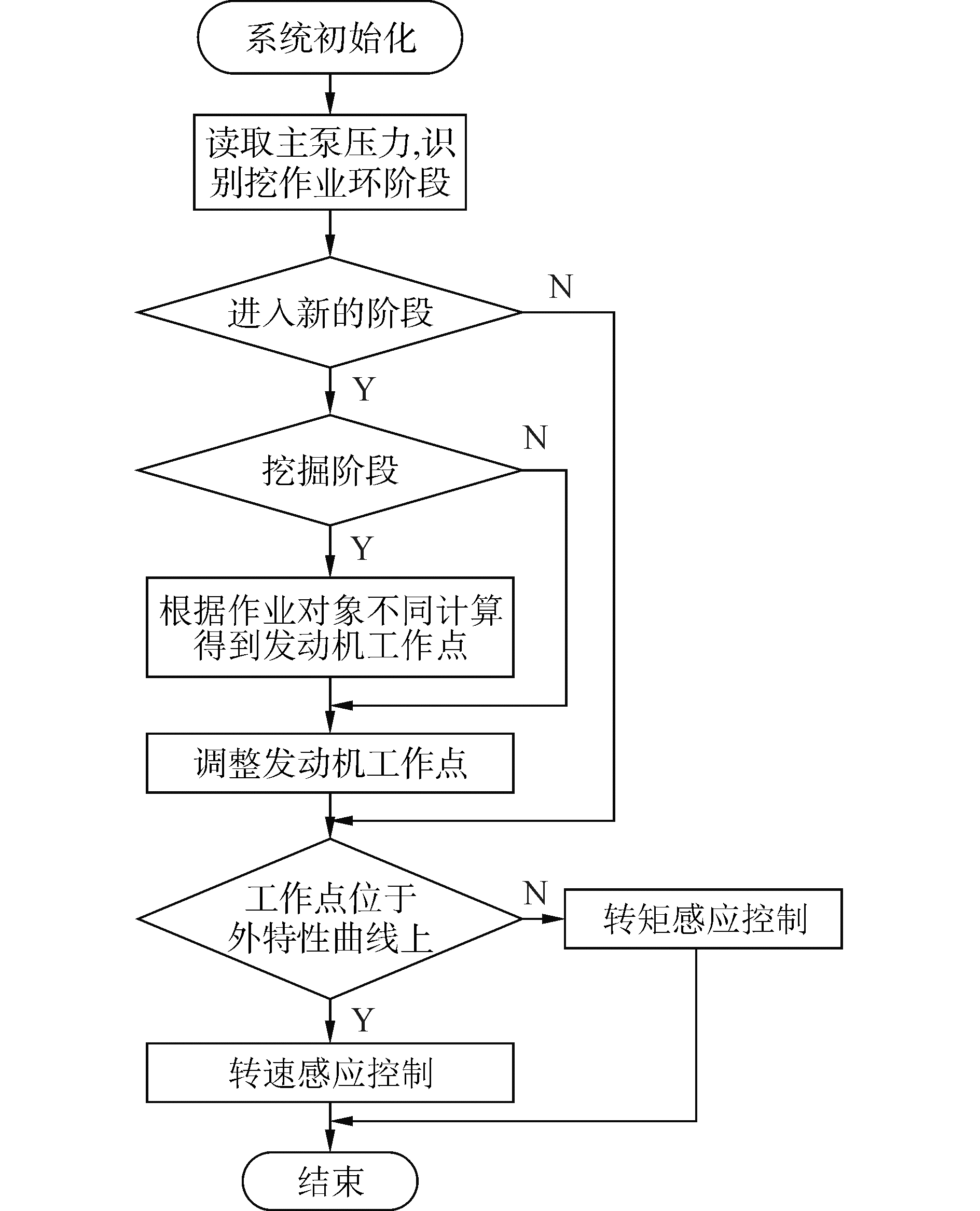 系统初始化

读取主泵压力,识别挖作业环阶段

进入新的阶段

N

Y

挖掘阶段

N

Y

根据作业对象不同计算得到发动机工作点

调整发动机工作点

工作点位于外特性曲线上

N

转矩感应控制

Y

转速感应控制

结束